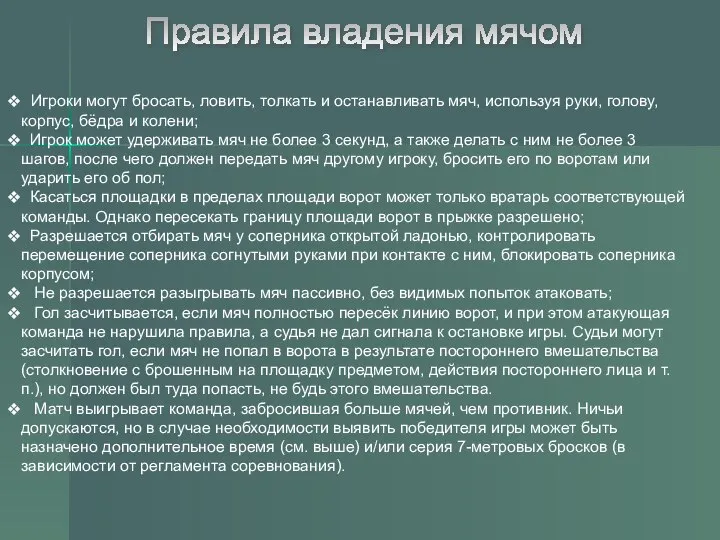 Правила владения мячом

❖ Игроки могут бросать, ловить, толкать и останавливать мяч, используя руки, голову, корпус, бёдра и колени;
❖ Игрок может удерживать мяч не более 3 секунд, а также делать с ним не более 3 шагов, после чего должен передать мяч другому игроку, бросить его по воротам или ударить его об пол;
❖ Касаться площадки в пределах площади ворот может только вратарь соответствующей команды. Однако пересекать границу площади ворот в прыжке разрешено;
❖ Разрешается отбирать мяч у соперника открытой ладонью, контролировать перемещение соперника согнутыми руками при контакте с ним, блокировать соперника корпусом;
❖ Не разрешается разыгрывать мяч пассивно, без видимых попыток атаковать;
❖ Гол засчитывается, если мяч полностью пересёк линию ворот, и при этом атакующая команда не нарушила правила, а судья не дал сигнала к остановке игры. Судьи могут засчитать гол, если мяч не попал в ворота в результате постороннего вмешательства (столкновение с брошенным на площадку предметом, действия постороннего лица и т. п.), но должен был туда попасть, не будь этого вмешательства.
❖ Матч выигрывает команда, забросившая больше мячей, чем противник. Ничьи допускаются, но в случае необходимости выявить победителя игры может быть назначено дополнительное время (см. выше) и/или серия 7-метровых бросков (в зависимости от регламента соревнования).